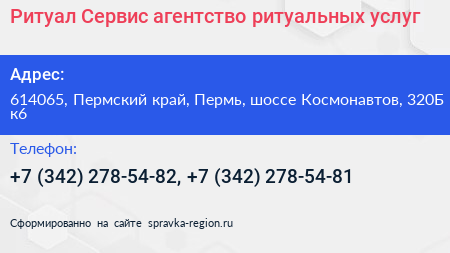 Ритуал Сервис агентство ритуальных услуг

Адрес:

614065, Пермский край, Пермь, шоссе Космонавтов, 320Б к6

Телефон:

+7 (342) 278-54-82, +7 (342) 278-54-81

Сформированно на сайте spravka-region.ru